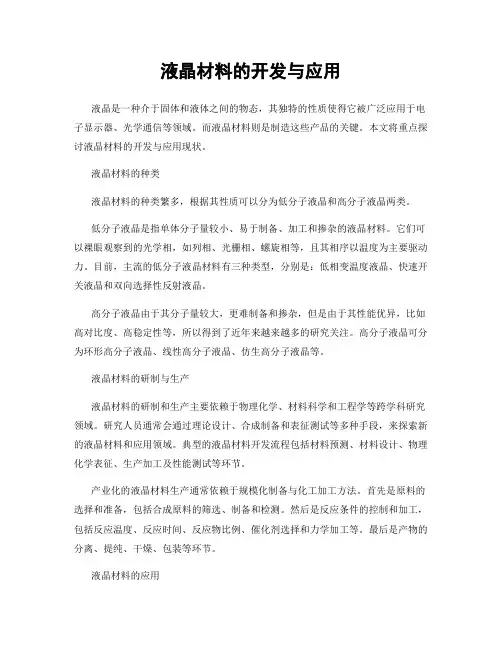 液晶材料的开发与应用

液晶是一种介于固体和液体之间的物态，其独特的性质使得它被广泛应用于电子显示器、光学通信等领域。而液晶材料则是制造这些产品的关键。本文将重点探讨液晶材料的开发与应用现状。

液晶材料的种类

液晶材料的种类繁多，根据其性质可以分为低分子液晶和高分子液晶两类。

低分子液晶是指单体分子量较小、易于制备、加工和掺杂的液晶材料。它们可以裸眼观察到的光学相，如列相、光栅相、螺旋相等，且其相序以温度为主要驱动力。目前，主流的低分子液晶材料有三种类型，分别是：低相变温度液晶、快速开关液晶和双向选择性反射液晶。

高分子液晶由于其分子量较大，更难制备和掺杂，但是由于其性能优异，比如高对比度、高稳定性等，所以得到了近年来越来越多的研究关注。高分子液晶可分为环形高分子液晶、线性高分子液晶、仿生高分子液晶等。

液晶材料的研制与生产

液晶材料的研制和生产主要依赖于物理化学、材料科学和工程学等跨学科研究领域。研究人员通常会通过理论设计、合成制备和表征测试等多种手段，来探索新的液晶材料和应用领域。典型的液晶材料开发流程包括材料预测、材料设计、物理化学表征、生产加工及性能测试等环节。

产业化的液晶材料生产通常依赖于规模化制备与化工加工方法。首先是原料的选择和准备，包括合成原料的筛选、制备和检测。然后是反应条件的控制和加工，包括反应温度、反应时间、反应物比例、催化剂选择和力学加工等。最后是产物的分离、提纯、干燥、包装等环节。

液晶材料的应用